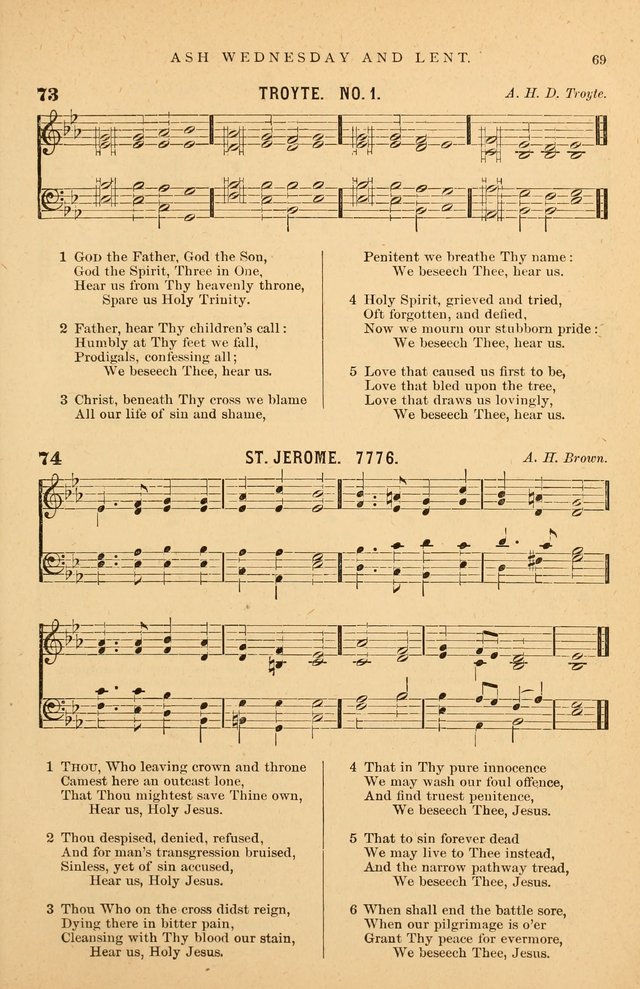 ASH WEDNESDAY AND LENT.

69

73 TROYTE. NO. 1. A. H. D. Troyte.

1 God the Father, God the Son,
God the Spirit, Three in One,
Hear us from Thy heavenly throne,
Spare us Holy Trinity.

2 Father, hear Thy children's call:
Humbly at Thy feet we fall,
Prodigals, confessing all;
We beseech Thee, hear us.

3 Christ, beneath Thy cross we blame
All our life of sin and shame,
Penitent we breathe Thy name:
We beseech Thee, hear us.

4 Holy Spirit, grieved and tried,
Oft forgotten, and defied,
Now we mourn our stubborn pride:
We beseech Thee, hear us.

5 Love that caused us first to be,
Love that bled upon the tree,
Love that draws us lovingly,
We beseech Thee, hear us.

74 ST. JEROME. 7776. A. H. Brown.

1 Thou, Who leaving crown and throne
Camest here an outcast lone,
That Thou mightest save Thine own,
Hear us, Holy Jesus.

2 Thou despised, denied, refused,
And for man's transgression bruised,
Sinless, yet of sin accused,
Hear us, Holy Jesus.

3 Thou Who on the cross didst reign,
Dying there in bitter pain,
Cleansing with Thy blood our stain,
Hear us, Holy Jesus.

4 That in Thy pure innocence
We may wash our foul offence,
And find truest penitence,
We beseech Thee, Jesus.

5 That to sin forever dead
We may live to Thee instead,
And the narrow pathway tread,
We beseech Thee, Jesus.

6 When shall end the battle sore,
When our pilgrimage is o'er
Grant Thy peace for evermore,
We beseech Thee, Jesus.